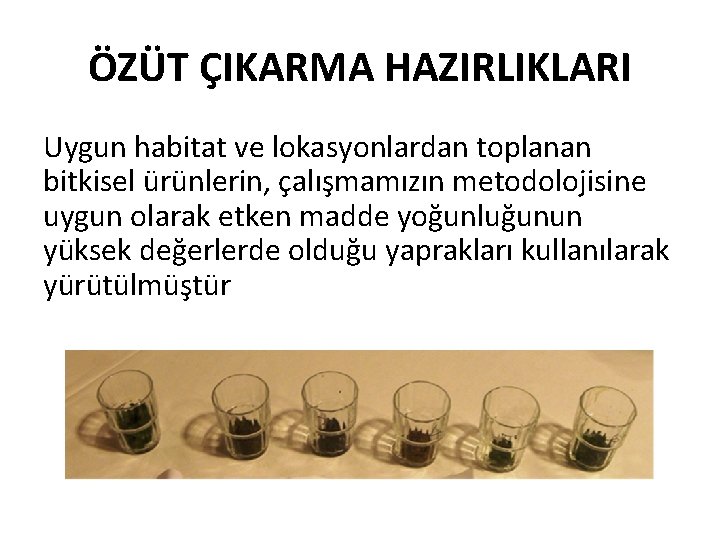 ÖZÜT ÇIKARMA HAZIRLIKLARI

Uygun habitat ve lokasyonlardan toplanan bitkisel ürünlerin, çalışmamızın metodolojisine uygun olarak etken madde yoğunluğunun yüksek değerlerde olduğu yaprakları kullanılarak yürütülmüştür